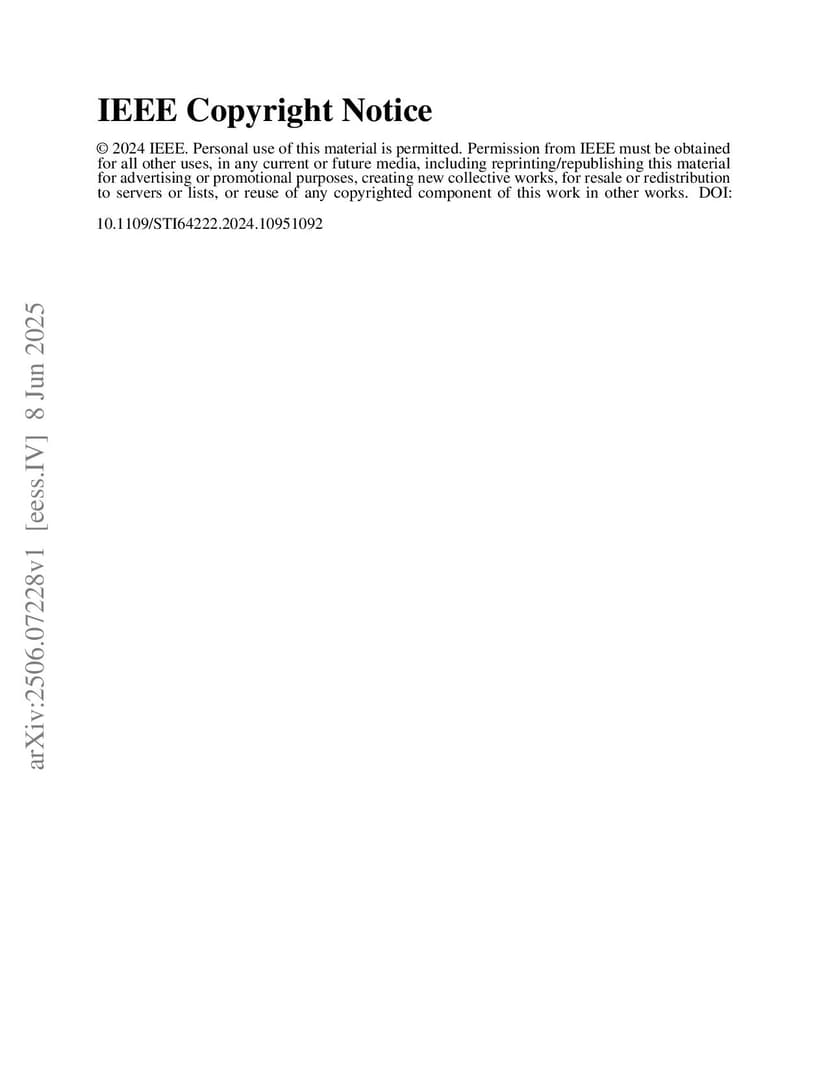 IEEE Copyright Notice

© 2024 IEEE. Personal use of this material is permitted. Permission from IEEE must be obtained for all other uses, in any current or future media, including reprinting/republishing this material for advertising or promotional purposes, creating new collective works, for resale or redistribution to servers or lists, or reuse of any copyrighted component of this work in other works. DOI:

10.1109/STI64222.2024.10951092

arXiv:2506.07228v1 [eess.IV] 8 Jun 2025